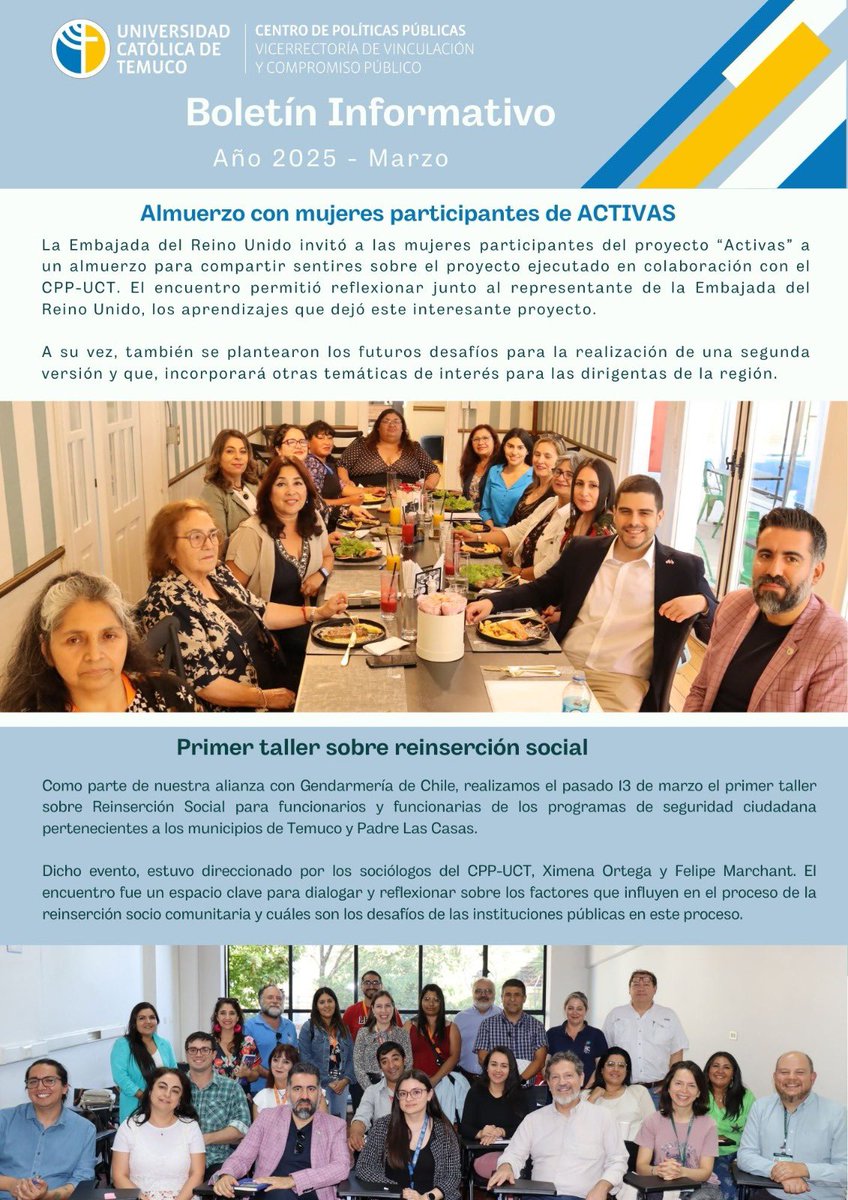 UNIVERSIDAD CATÓLICA DE TEMUCO

CENTRO DE POLÍTICAS PÚBLICAS
VICERRECTORÍA DE VINCULACIÓN Y COMPROMISO PÚBLICO

Boletín Informativo

Año 2025 - Marzo

Almuerzo con mujeres participantes de ACTIVAS

La Embajada del Reino Unido invitó a las mujeres participantes del proyecto “Activas” a un almuerzo para compartir sentires sobre el proyecto ejecutado en colaboración con el CPP-UCT. El encuentro permitió reflexionar junto al representante de la Embajada del Reino Unido, los aprendizajes que dejó este interesante proyecto.

A su vez, también se plantearon los futuros desafíos para la realización de una segunda versión y que, incorporará otras temáticas de interés para las dirigentas de la región.

Primer taller sobre reinserción social

Como parte de nuestra alianza con Gendarmería de Chile, realizamos el pasado 13 de marzo el primer taller sobre Reinserción Social para funcionarios y funcionarias de los programas de seguridad ciudadana pertenecientes a los municipios de Temuco y Padre Las Casas.

Dicho evento, estuvo direccionado por los sociólogos del CPP-UCT, Ximena Ortega y Felipe Marchant. El encuentro fue un espacio clave para dialogar y reflexionar sobre los factores que influyen en el proceso de la reinserción socio comunitaria y cuáles son los desafíos de las instituciones públicas en este proceso.